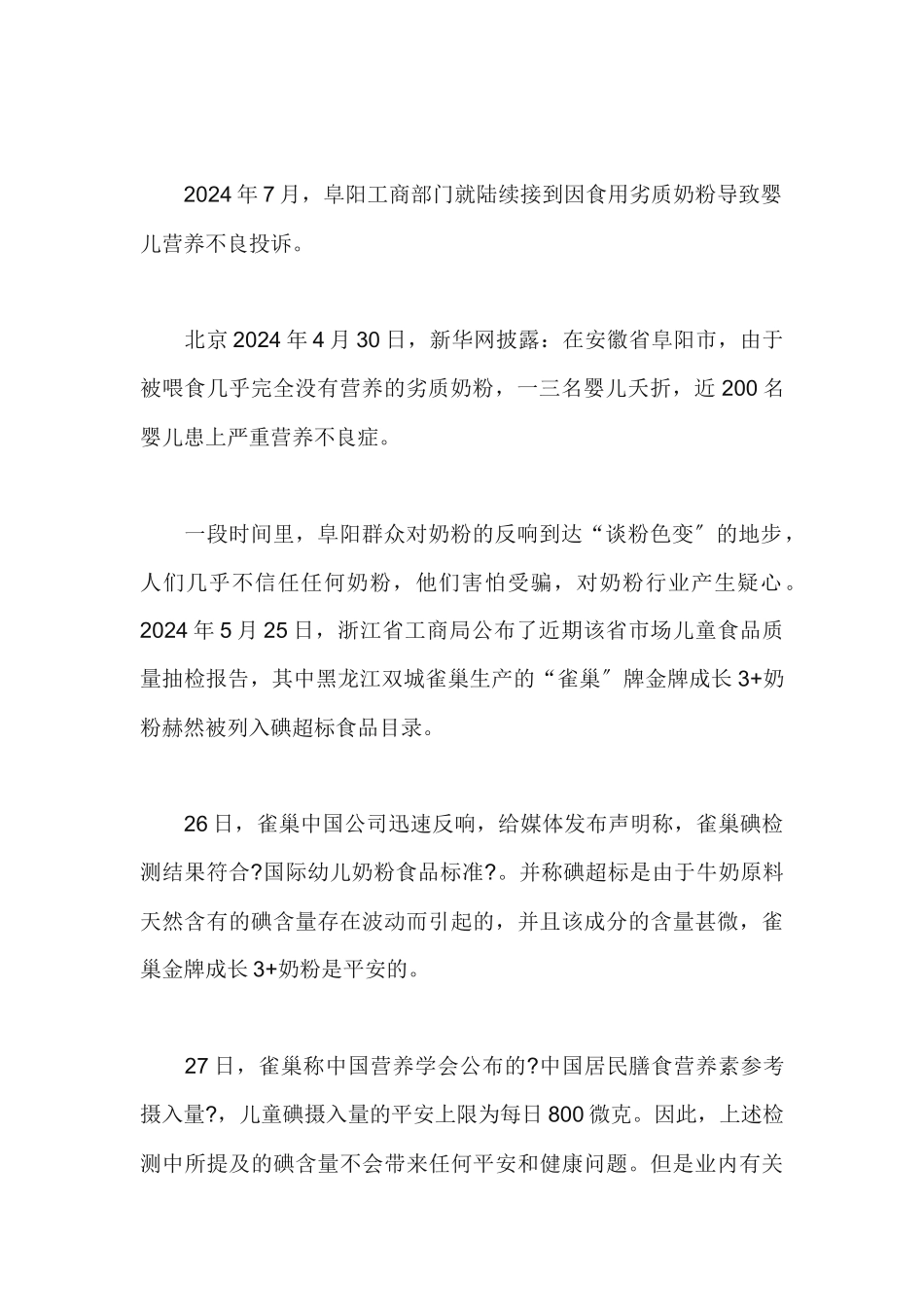 2024年7月，阜阳工商部门就陆续接到因食用劣质奶粉导致婴儿营养不良投诉。

北京2024年4月30日，新华网披露：在安徽省阜阳市，由于被喂食几乎完全没有营养的劣质奶粉，一三名婴儿夭折，近200名婴儿患上严重营养不良症。

一段时间里，阜阳群众对奶粉的反响到达“谈粉色变″的地步，人们几乎不信任任何奶粉，他们害怕受骗，对奶粉行业产生疑心。2024年5月25日，浙江省工商局公布了近期该省市场儿童食品质量抽检报告，其中黑龙江双城雀巢生产的“雀巢″牌金牌成长3+奶粉赫然被列入碘超标食品目录。

26日，雀巢中国公司迅速反响，给媒体发布声明称，雀巢碘检测结果符合?国际幼儿奶粉食品标准?。并称碘超标是由于牛奶原料天然含有的碘含量存在波动而引起的，并且该成分的含量甚微，雀巢金牌成长3+奶粉是平安的。

27日，雀巢称中国营养学会公布的?中国居民膳食营养素参考摄入量?，儿童碘摄入量的平安上限为每日800微克。因此，上述检测中所提及的碘含量不会带来任何平安和健康问题。但是业内有关